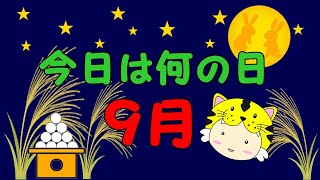 今日は何の日

9月